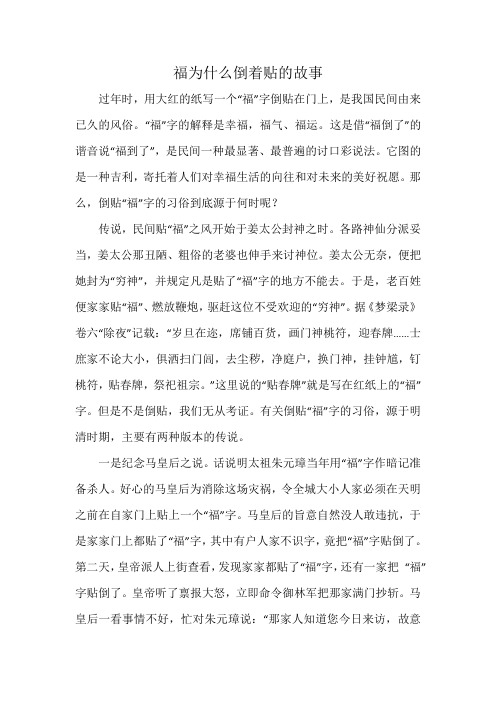 福为什么倒着贴的故事

过年时，用大红的纸写一个“福”字倒贴在门上，是我国民间由来已久的风俗。“福”字的解释是幸福，福气、福运。这是借“福倒了”的谐音说“福到了”，是民间一种最显著、最普遍的讨口彩说法。它图的是一种吉利，寄托着人们对幸福生活的向往和对未来的美好祝愿。那么，倒贴“福”字的习俗到底源于何时呢？

传说，民间贴“福”之风开始于姜太公封神之时。各路神仙分派妥当，姜太公那丑陋、粗俗的老婆也伸手来讨神位。姜太公无奈，便把她封为“穷神”，并规定凡是贴了“福”字的地方不能去。于是，老百姓便家家贴“福”、燃放鞭炮，驱赶这位不受欢迎的“穷神”。据《梦梁录》卷六“除夜”记载：“岁旦在迩，席铺百货，画门神桃符，迎春牌……士庶家不论大小，俱洒扫门闾，去尘秽，净庭户，换门神，挂钟馗，钉桃符，贴春牌，祭祀祖宗。”这里说的“贴春牌”就是写在红纸上的“福”字。但是不是倒贴，我们无从考证。有关倒贴“福”字的习俗，源于明清时期，主要有两种版本的传说。

一是纪念马皇后之说。话说明太祖朱元璋当年用“福”字作暗记准备杀人。好心的马皇后为消除这场灾祸，令全城大小人家必须在天明之前在自家门上贴上一个“福”字。马皇后的旨意自然没人敢违抗，于是家家门上都贴了“福”字，其中有户人家不识字，竟把“福”字贴倒了。第二天，皇帝派人上街查看，发现家家都贴了“福”字，还有一家把 “福”字贴倒了。皇帝听了禀报大怒，立即命令御林军把那家满门抄斩。马皇后一看事情不好，忙对朱元璋说：“那家人知道您今日来访，故意